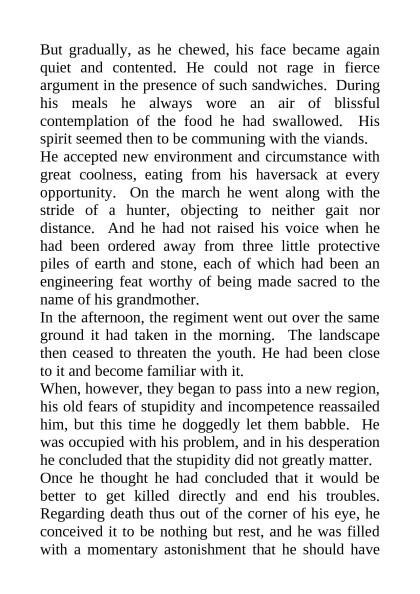 But gradually, as he chewed, his face became again quiet and contented. He could not rage in fierce argument in the presence of such sandwiches. During his meals he always wore an air of blissful contemplation of the food he had swallowed. His spirit seemed then to be communing with the viands.

He accepted new environment and circumstance with great coolness, eating from his haversack at every opportunity. On the march he went along with the stride of a hunter, objecting to neither gait nor distance. And he had not raised his voice when he had been ordered away from three little protective piles of earth and stone, each of which had been an engineering feat worthy of being made sacred to the name of his grandmother.

In the afternoon, the regiment went out over the same ground it had taken in the morning. The landscape then ceased to threaten the youth. He had been close to it and become familiar with it.

When, however, they began to pass into a new region, his old fears of stupidity and incompetence reassailed him, but this time he doggedly let them babble. He was occupied with his problem, and in his desperation he concluded that the stupidity did not greatly matter.

Once he thought he had concluded that it would be better to get killed directly and end his troubles. Regarding death thus out of the corner of his eye, he conceived it to be nothing but rest, and he was filled with a momentary astonishment that he should have